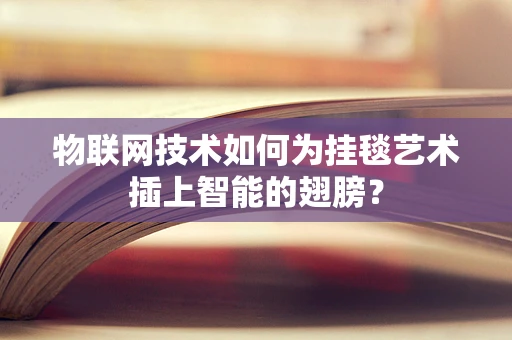 物联网技术如何为挂毯艺术插上智能的翅膀？